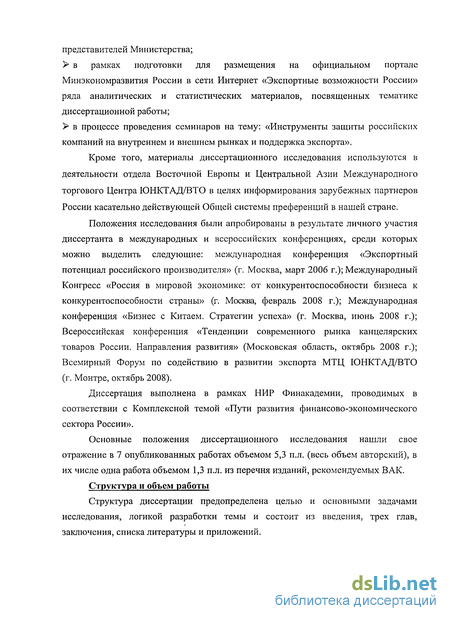 представителей Министерства;

➢ в рамках подготовки для размещения на официальном портале Минэкономразвития России в сети Интернет «Экспортные возможности России» ряда аналитических и статистических материалов, посвященных тематике диссертационной работы;

➢ в процессе проведения семинаров на тему: «Инструменты защиты российских компаний на внутреннем и внешнем рынках и поддержка экспорта».

Кроме того, материалы диссертационного исследования используются в деятельности отдела Восточной Европы и Центральной Азии Международного торгового Центра ЮНКТАД/ВТО в целях информирования зарубежных партнеров России касательно действующей Общей системы преференций в нашей стране.

Положения исследования были апробированы в результате личного участия диссертанта в международных и всероссийских конференциях, среди которых можно выделить следующие: международная конференция «Экспортный потенциал российского производителя» (г. Москва, март 2006 г.); Международный Конгресс «Россия в мировой экономике: от конкурентоспособности бизнеса к конкурентоспособности страны» (г. Москва, февраль 2008 г.); Международная конференция «Бизнес с Китаем. Стратегии успеха» (г. Москва, июнь 2008 г.); Всероссийская конференция «Тенденции современного рынка канцелярских товаров России. Направления развития» (Московская область, октябрь 2008 г.); Всемирный Форум по содействию в развитии экспорта МТЦ ЮНКТАД/ВТО (г. Монтре, октябрь 2008).

Диссертация выполнена в рамках НИР Финакадемии, проводимых в соответствии с Комплексной темой «Пути развития финансово-экономического сектора России».

Основные положения диссертационного исследования нашли свое отражение в 7 опубликованных работах объемом 5,3 п.л. (весь объем авторский), в их числе одна работа объемом 1,3 п.л. из перечня изданий, рекомендуемых ВАК.

Структура и объем работы

Структура диссертации предопределена целью и основными задачами исследования, логикой разработки темы и состоит из введения, трех глав, заключения, списка литературы и приложений.

dsLib.net
библиотека диссертаций